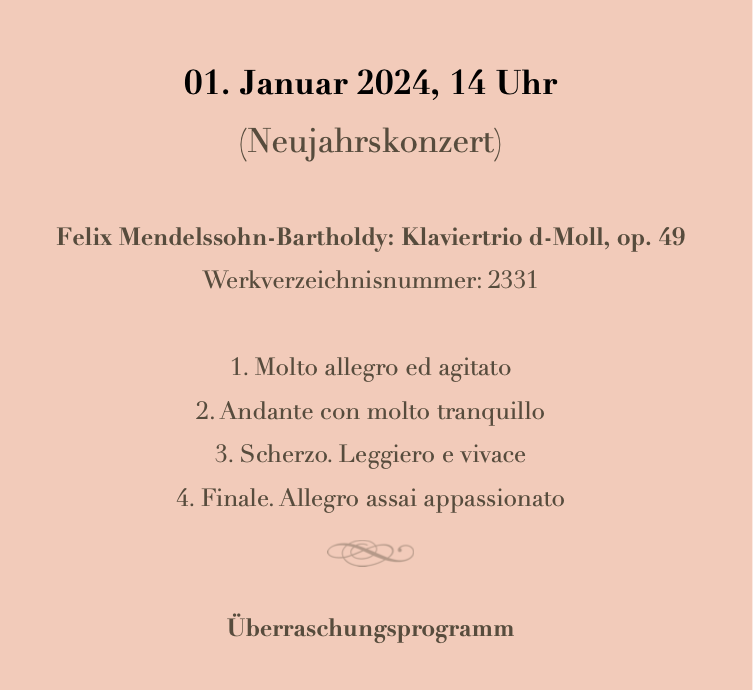 01. Januar 2024, 14 Uhr

(Neujahrskonzert)

Felix Mendelssohn-Bartholdy: Klaviertrio d-Moll, op. 49

Werkverzeichnisnummer: 2331

1. Molto allegro ed agitato

2. Andante con molto tranquillo

3. Scherzo. Leggiero e vivace

4. Finale. Allegro assai appassionato

Überraschungsprogramm